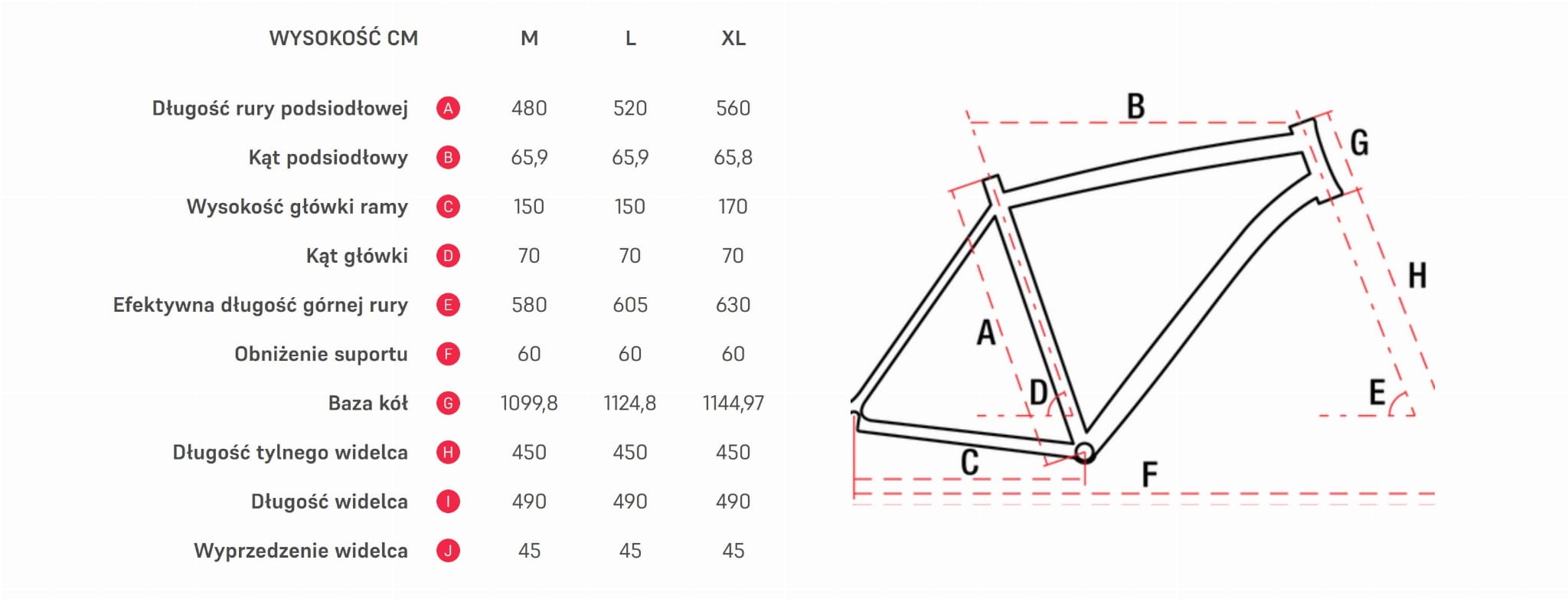 | WYSOKOŚĆ CM | | M | L | XL |
|---|---|---|---|---|
| Długość rury podsiodłowej | A | 480 | 520 | 560 |
| Kąt podsiodłowy | B | 65,9 | 65,9 | 65,8 |
| Wysokość główki ramy | C | 150 | 150 | 170 |
| Kąt główki | D | 70 | 70 | 70 |
| Efektywna długość górnej rury | E | 580 | 605 | 630 |
| Obniżenie suportu | F | 60 | 60 | 60 |
| Baza kół | G | 1099,8 | 1124,8 | 1144,97 |
| Długość tylnego widelca | H | 450 | 450 | 450 |
| Długość widelca | I | 490 | 490 | 490 |
| Wyprzedzenie widelca | J | 45 | 45 | 45 |

B
G
H
A
D
E
C
F